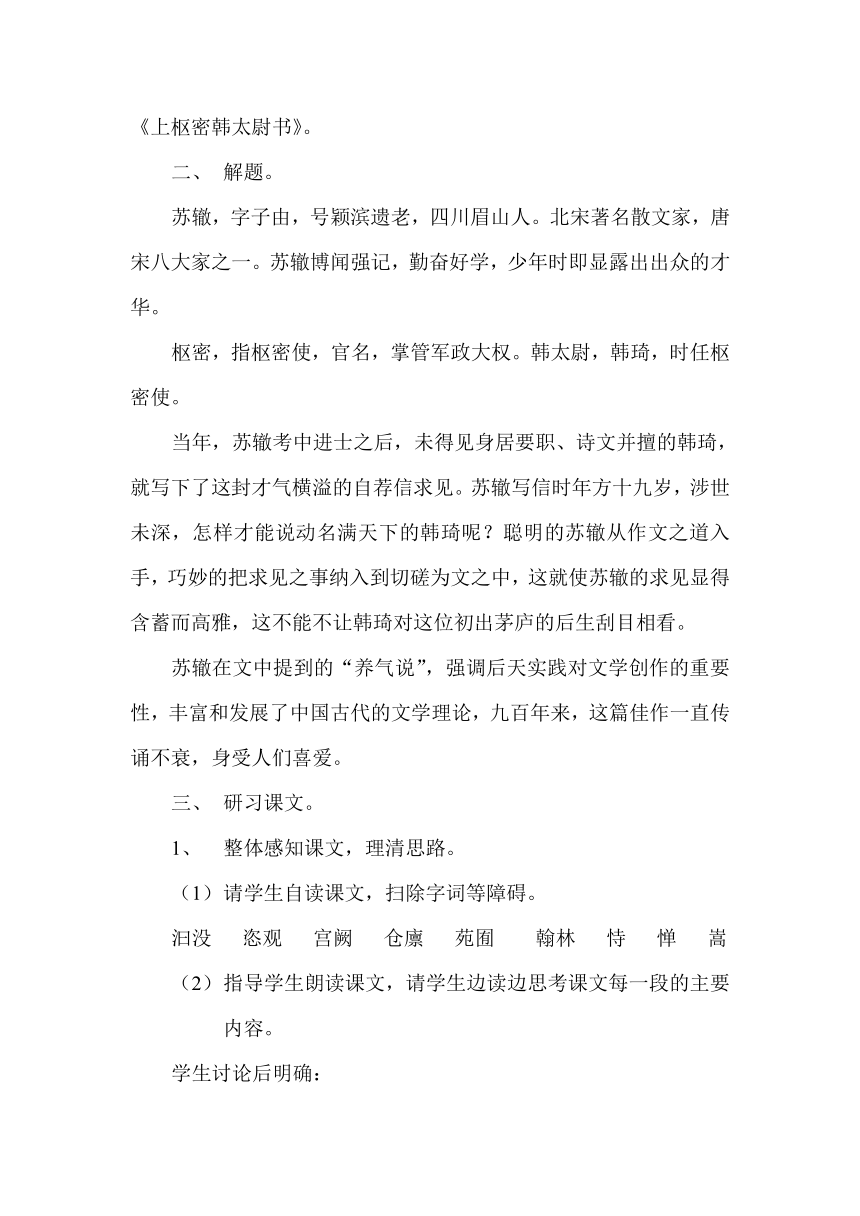 《上枢密韩太尉书》。

二、 解题。

苏辙，字子由，号颍滨遗老，四川眉山人。北宋著名散文家，唐宋八大家之一。苏辙博闻强记，勤奋好学，少年时即显露出出众的才华。

枢密，指枢密使，官名，掌管军政大权。韩太尉，韩琦，时任枢密使。

当年，苏辙考中进士之后，未得见身居要职、诗文并擅的韩琦，就写下了这封才气横溢的自荐信求见。苏辙写信时年方十九岁，涉世未深，怎样才能说动名满天下的韩琦呢？聪明的苏辙从作文之道入手，巧妙的把求见之事纳入到切磋为文之中，这就使苏辙的求见显得含蓄而高雅，这不能不让韩琦对这位初出茅庐的后生刮目相看。

苏辙在文中提到的“养气说”，强调后天实践对文学创作的重要性，丰富和发展了中国古代的文学理论，九百年来，这篇佳作一直传诵不衰，身受人们喜爱。

三、 研习课文。

1、 整体感知课文，理清思路。

（1）请学生自读课文，扫除字词等障碍。

汩没 恣观 宫阙 仓廪 苑囿 翰林 恃 惮 嵩

（2）指导学生朗读课文，请学生边读边思考课文每一段的主要内容。

学生讨论后明确：